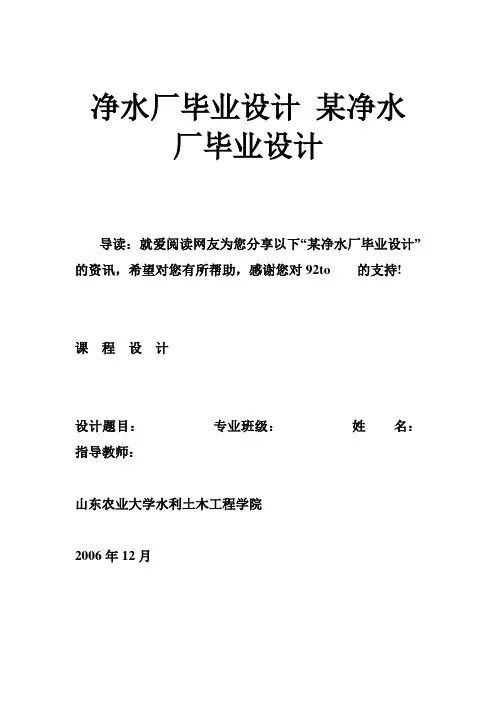 净水厂毕业设计 某净水厂毕业设计

导读：就爱阅读网友为您分享以下“某净水厂毕业设计”的资讯，希望对您有所帮助，感谢您对 92to 的支持!

课 程 设 计

设计题目： 专业班级： 姓 名： 指导教师：

山东农业大学水利土木工程学院

2006 年 12 月